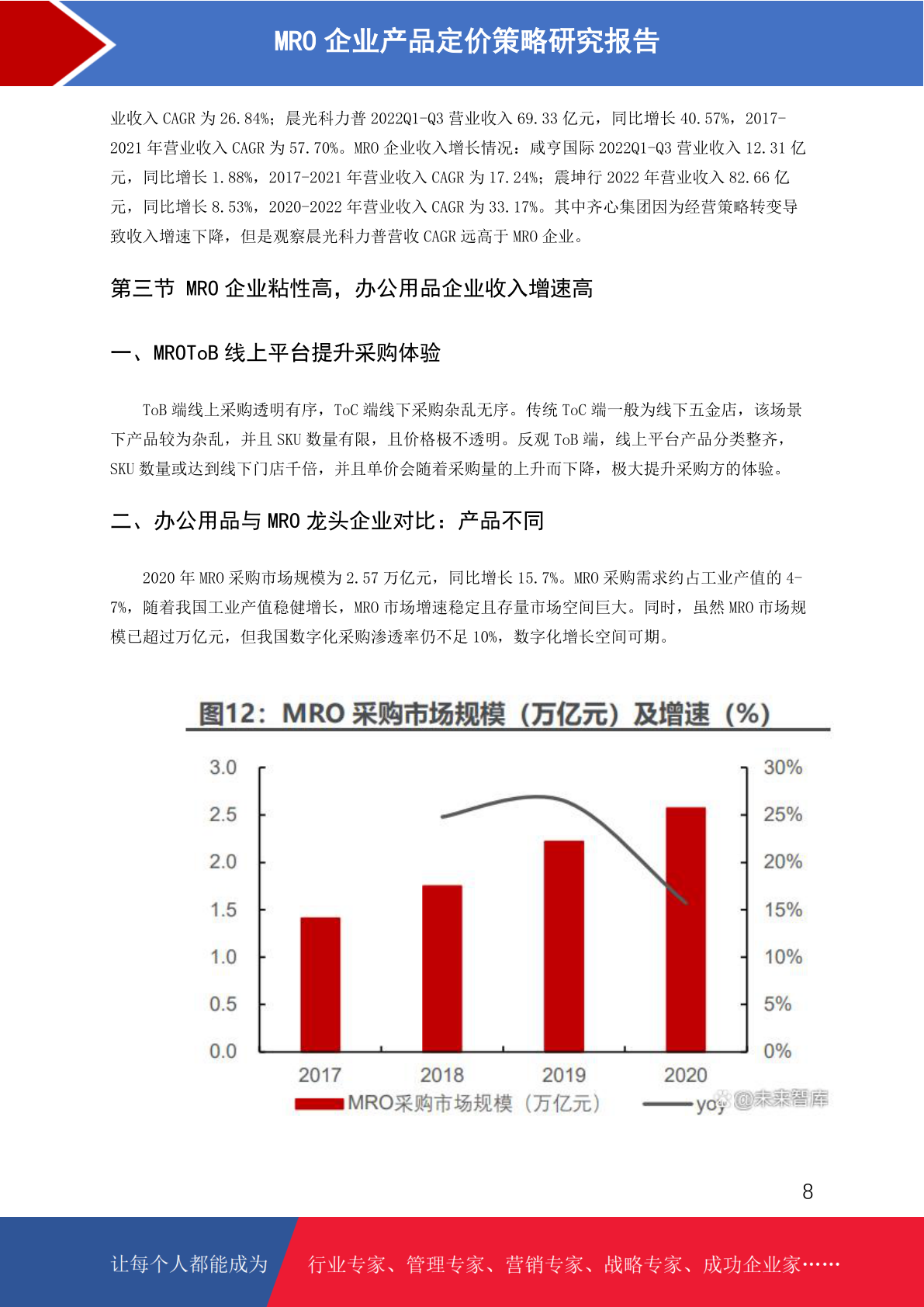 MRO 企业产品定价策略研究报告

业收入 CAGR 为 26.84%；晨光科力普 2022Q1-Q3 营业收入 69.33 亿元，同比增长 40.57%，2017-2021 年营业收入 CAGR 为 57.70%。MRO 企业收入增长情况：咸亨国际 2022Q1-Q3 营业收入 12.31 亿元，同比增长 1.88%，2017-2021 年营业收入 CAGR 为 17.24%；震坤行 2022 年营业收入 82.66 亿元，同比增长 8.53%，2020-2022 年营业收入 CAGR 为 33.17%。其中齐心集团因为经营策略转变导致收入增速下降，但是观察晨光科力普营收 CAGR 远高于 MRO 企业。

第三节 MRO 企业粘性高，办公用品企业收入增速高

一、MROToB 线上平台提升采购体验

ToB 端线上采购透明有序，ToC 端线下采购杂乱无序。传统 ToC 端一般为线下五金店，该场景下产品较为杂乱，并且 SKU 数量有限，且价格极不透明。反观 ToB 端，线上平台产品分类整齐，SKU 数量或达到线下门店千倍，并且单价会随着采购量的上升而下降，极大提升采购方的体验。

二、办公用品与 MRO 龙头企业对比：产品不同

2020 年 MRO 采购市场规模为 2.57 万亿元，同比增长 15.7%。MRO 采购需求约占工业产值的 4-7%，随着我国工业产值稳健增长，MRO 市场增速稳定且存量市场空间巨大。同时，虽然 MRO 市场规模已超过万亿元，但我国数字化采购渗透率仍不足 10%，数字化增长空间可期。

图12：MRO 采购市场规模（万亿元）及增速（%）

3.0
2.5
2.0
1.5
1.0
0.5
0.0

30%
25%
20%
15%
10%
5%
0%

2017
2018
2019
2020

MRO采购市场规模（万亿元） yoy @未来智库

8

让每个人都能成为 行业专家、管理专家、营销专家、战略专家、成功企业家……